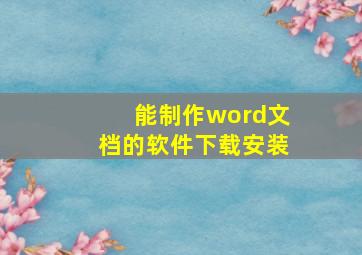 能制作word文档的软件下载安装